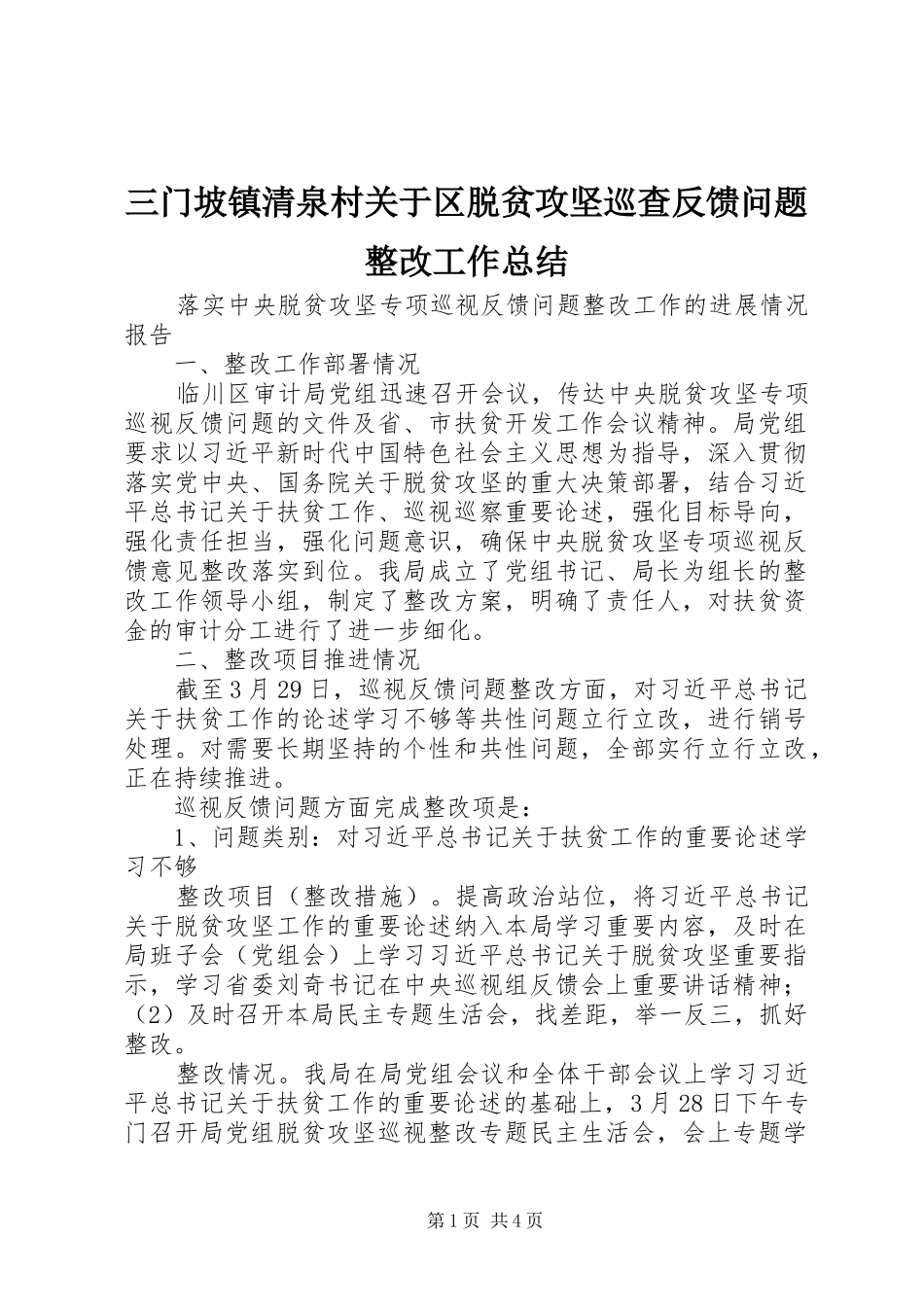 三门坡镇清泉村关于区脱贫攻坚巡查反馈问题整改工作总结

落实中央脱贫攻坚专项巡视反馈问题整改工作的进展情况报告

一、整改工作部署情况

临川区审计局党组迅速召开会议，传达中央脱贫攻坚专项巡视反馈问题的文件及省、市扶贫开发工作会议精神。局党组要求以习近平新时代中国特色社会主义思想为指导，深入贯彻落实党中央、国务院关于脱贫攻坚的重大决策部署，结合习近平总书记关于扶贫工作、巡视巡察重要论述，强化目标导向，强化责任担当，强化问题意识，确保中央脱贫攻坚专项巡视反馈意见整改落实到位。我局成立了党组书记、局长为组长的整改工作领导小组，制定了整改方案，明确了责任人，对扶贫资金的审计分工进行了进一步细化。

二、整改项目推进情况

截至3月29日，巡视反馈问题整改方面，对习近平总书记关于扶贫工作的论述学习不够等共性问题立行立改，进行销号处理。对需要长期坚持的个性和共性问题，全部实行立行立改，正在持续推进。

巡视反馈问题方面完成整改项是：

1、问题类别：对习近平总书记关于扶贫工作的重要论述学习不够

整改项目（整改措施）。提高政治站位，将习近平总书记关于脱贫攻坚工作的重要论述纳入本局学习重要内容，及时在局班子会（党组会）上学习习近平总书记关于脱贫攻坚重要指示，学习省委刘奇书记在中央巡视组反馈会上重要讲话精神；（2）及时召开本局民主专题生活会，找差距，举一反三，抓好整改。

整改情况。我局在局党组会议和全体干部会议上学习习近平总书记关于扶贫工作的重要论述的基础上，3月28日下午专门召开局党组脱贫攻坚巡视整改专题民主生活会，会上专题学

第1页 共4页